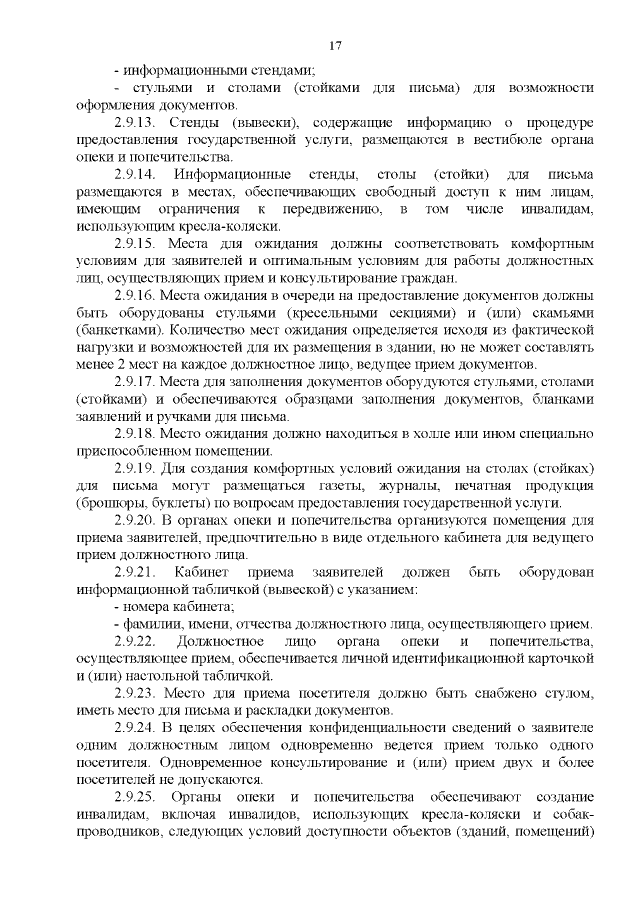 17

- информационными стендами;

- стульями и столами (стойками для письма) для возможности оформления документов.

2.9.13. Стенды (вывески), содержащие информацию о процедуре предоставления государственной услуги, размещаются в вестибюле органа опеки и попечительства.

2.9.14. Информационные стенды, столы (стойки) для письма размещаются в местах, обеспечивающих свободный доступ к ним лицам, имеющим ограничения к передвижению, в том числе инвалидам, использующим кресла-коляски.

2.9.15. Места для ожидания должны соответствовать комфортным условиям для заявителей и оптимальным условиям для работы должностных лиц, осуществляющих прием и консультирование граждан.

2.9.16. Места ожидания в очереди на предоставление документов должны быть оборудованы стульями (кресельными секциями) и (или) скамьями (банкетками). Количество мест ожидания определяется исходя из фактической нагрузки и возможностей для их размещения в здании, но не может составлять менее 2 мест на каждое должностное лицо, ведущее прием документов.

2.9.17. Места для заполнения документов оборудуются стульями, столами (стойками) и обеспечиваются образцами заполнения документов, бланками заявлений и ручками для письма.

2.9.18. Место ожидания должно находиться в холле или ином специально приспособленном помещении.

2.9.19. Для создания комфортных условий ожидания на столах (стойках) для письма могут размещаться газеты, журналы, печатная продукция (брошюры, буклеты) по вопросам предоставления государственной услуги.

2.9.20. В органах опеки и попечительства организуются помещения для приема заявителей, предпочтительно в виде отдельного кабинета для ведущего прием должностного лица.

2.9.21. Кабинет приема заявителей должен быть оборудован информационной табличкой (вывеской) с указанием:

- номера кабинета;

- фамилии, имени, отчества должностного лица, осуществляющего прием.

2.9.22. Должностное лицо органа опеки и попечительства, осуществляющее прием, обеспечивается личной идентификационной карточкой и (или) настольной табличкой.

2.9.23. Место для приема посетителя должно быть снабжено стулом, иметь место для письма и раскладки документов.

2.9.24. В целях обеспечения конфиденциальности сведений о заявителе одним должностным лицом одновременно ведется прием только одного посетителя. Одновременное консультирование и (или) прием двух и более посетителей не допускаются.

2.9.25. Органы опеки и попечительства обеспечивают создание инвалидам, включая инвалидов, использующих кресла-коляски и собак-проводников, следующих условий доступности объектов (зданий, помещений)